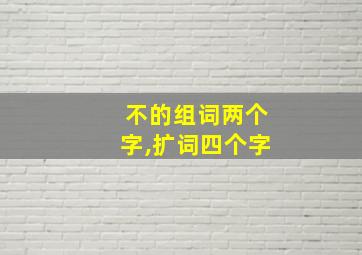 不的组词两个字,扩词四个字